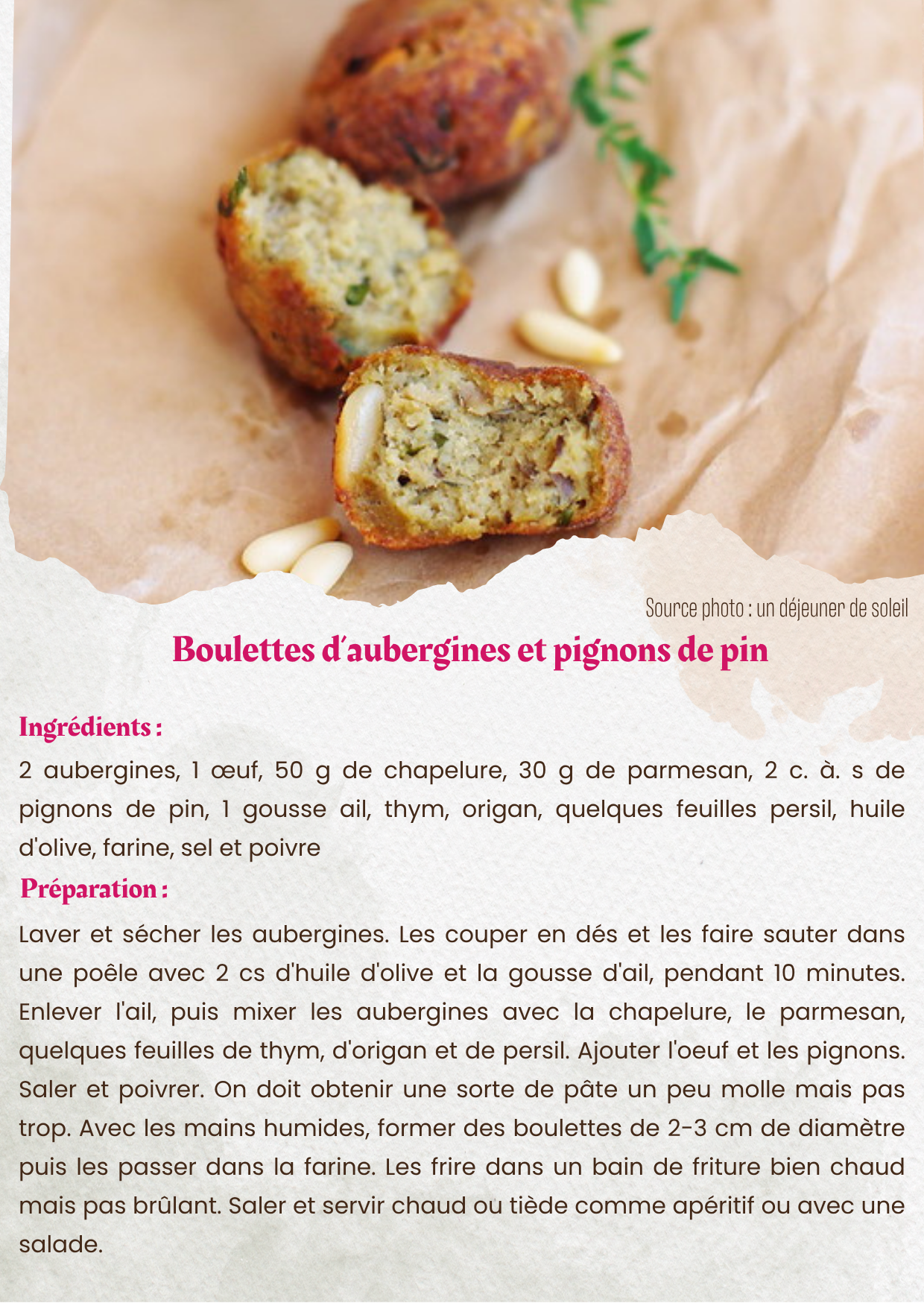 Source photo : un déjeuner de soleil

Boulettes d'aubergines et pignons de pin

Ingrédients :

2 aubergines, 1 œuf, 50 g de chapelure, 30 g de parmesan, 2 c. à. s de pignons de pin, 1 gousse ail, thym, origan, quelques feuilles persil, huile d'olive, farine, sel et poivre

Préparation :

Laver et sécher les aubergines. Les couper en dés et les faire sauter dans une poêle avec 2 cs d'huile d'olive et la gousse d'ail, pendant 10 minutes. Enlever l'ail, puis mixer les aubergines avec la chapelure, le parmesan, quelques feuilles de thym, d'origan et de persil. Ajouter l'oeuf et les pignons. Saler et poivrer. On doit obtenir une sorte de pâte un peu molle mais pas trop. Avec les mains humides, former des boulettes de 2-3 cm de diamètre puis les passer dans la farine. Les frire dans un bain de friture bien chaud mais pas brûlant. Saler et servir chaud ou tiède comme apéritif ou avec une salade.